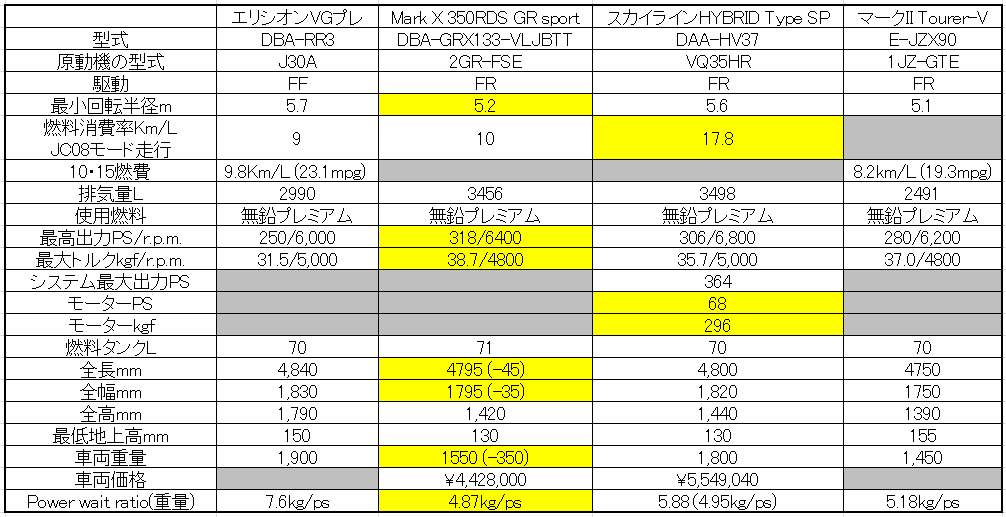 | | エリシオンVGプレ | Mark X 350RDS GR sport | スカイラインHYBRID Type SP | マークII Tourer-V |
|---|---|---|---|---|
| 型式 | DBA-RR3 | DBA-GRX133-VLJBTT | DAA-HV37 | E-JZX90 |
| 原動機の型式 | J30A | 2GR-FSE | VQ35HR | 1JZ-GTE |
| 駆動 | FF | FR | FR | FR |
| 最小回転半径m | 5.7 | 5.2 | 5.6 | 5.1 |
| 燃料消費率Km/L JC08モード走行 | 9 | 10 | 17.8 | |
| 10・15燃費 | 9.8Km/L (23.1mpg) | | | 8.2km/L (19.3mpg) |
| 排気量L | 2990 | 3456 | 3498 | 2491 |
| 使用燃料 | 無鉛プレミアム | 無鉛プレミアム | 無鉛プレミアム | 無鉛プレミアム |
| 最高出力PS/r.p.m. | 250/6,000 | 318/6400 | 306/6,800 | 280/6,200 |
| 最大トルクkgf/r.p.m. | 31.5/5,000 | 38.7/4800 | 35.7/5,000 | 37.0/4800 |
| システム最大出力PS | | | 364 | |
| モーターPS | | | 68 | |
| モーターkgf | | | 296 | |
| 燃料タンクL | 70 | 71 | 70 | 70 |
| 全長mm | 4,840 | 4795 (-45) | 4,800 | 4750 |
| 全幅mm | 1,830 | 1795 (-35) | 1,820 | 1750 |
| 全高mm | 1,790 | 1,420 | 1,440 | 1390 |
| 最低地上高mm | 150 | 130 | 130 | 155 |
| 車両重量 | 1,900 | 1550 (-350) | 1,800 | 1,450 |
| 車両価格 | | ¥4,428,000 | ¥5,549,040 | |
| Power wait ratio(重量) | 7.6kg/ps | 4.87kg/ps | 5.88 (4.95kg/ps) | 5.18kg/ps |